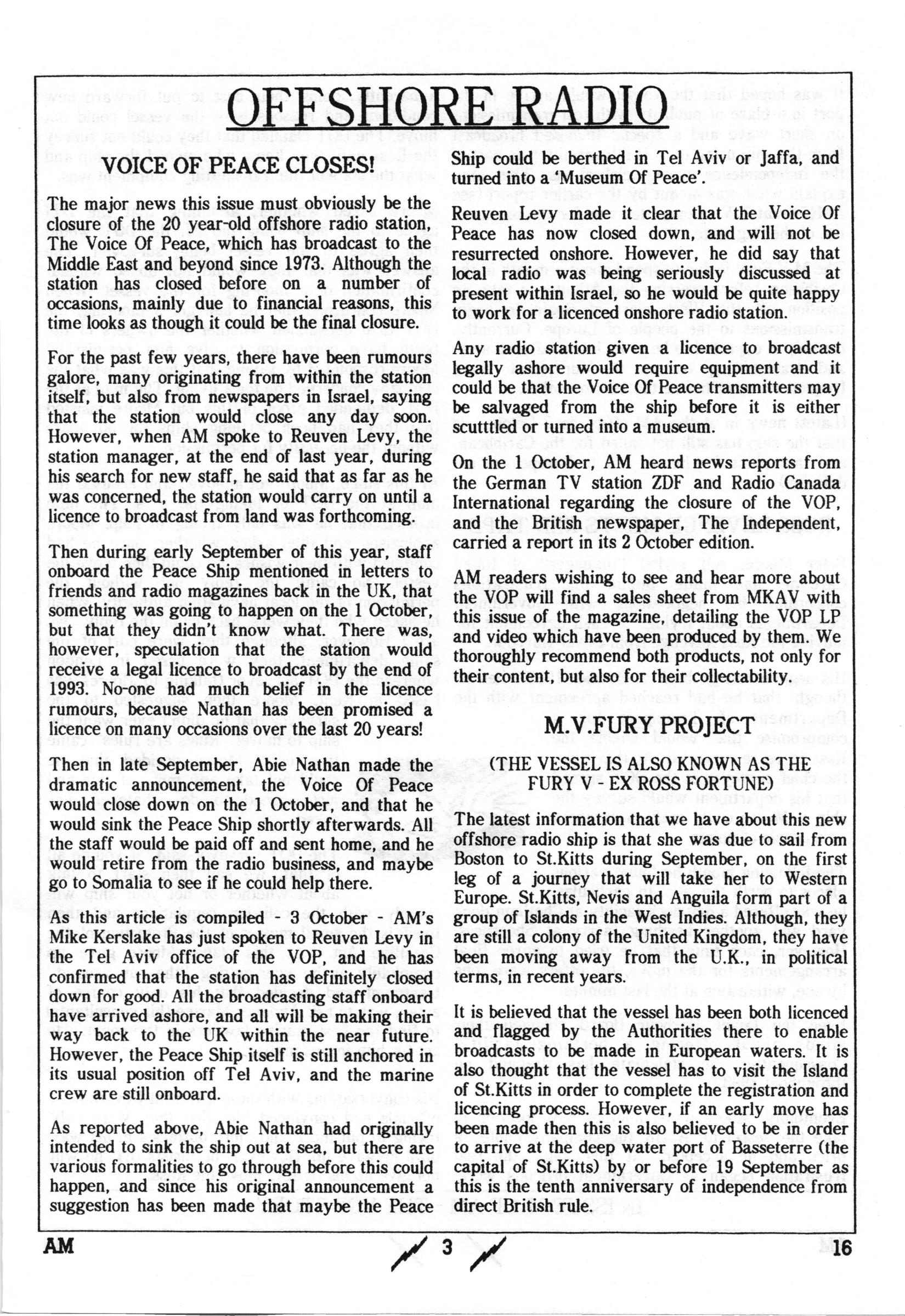 OFFSHORE RADIO

VOICE OF PEACE CLOSES!

The major news this issue must obviously be the closure of the 20 year-old offshore radio station, The Voice Of Peace, which has broadcast to the Middle East and beyond since 1973. Although the station has closed before on a number of occasions, mainly due to financial reasons, this time looks as though it could be the final closure.

For the past few years, there have been rumours galore, many originating from within the station itself, but also from newspapers in Israel, saying that the station would close any day soon. However, when AM spoke to Reuven Levy, the station manager, at the end of last year, during his search for new staff, he said that as far as he was concerned, the station would carry on until a licence to broadcast from land was forthcoming.

Then during early September of this year, staff onboard the Peace Ship mentioned in letters to friends and radio magazines back in the UK, that something was going to happen on the 1 October, but that they didn't know what. There was, however, speculation that the station would receive a legal licence to broadcast by the end of 1993. No-one had much belief in the licence rumours, because Nathan has been promised a licence on many occasions over the last 20 years!

Then in late September, Abie Nathan made the dramatic announcement, the Voice Of Peace would close down on the 1 October, and that he would sink the Peace Ship shortly afterwards. All the staff would be paid off and sent home, and he would retire from the radio business, and maybe go to Somalia to see if he could help there.

As this article is compiled - 3 October - AM's Mike Kerslake has just spoken to Reuven Levy in the Tel Aviv office of the VOP, and he has confirmed that the station has definitely closed down for good. All the broadcasting staff onboard have arrived ashore, and all will be making their way back to the UK within the near future. However, the Peace Ship itself is still anchored in its usual position off Tel Aviv, and the marine crew are still onboard.

As reported above, Abie Nathan had originally intended to sink the ship out at sea, but there are various formalities to go through before this could happen, and since his original announcement a suggestion has been made that maybe the Peace Ship could be berthed in Tel Aviv or Jaffa, and turned into a 'Museum Of Peace'.

Reuven Levy made it clear that the Voice Of Peace has now closed down, and will not be resurrected onshore. However, he did say that local radio was being seriously discussed at present within Israel, so he would be quite happy to work for a licenced onshore radio station.

Any radio station given a licence to broadcast legally ashore would require equipment and it could be that the Voice Of Peace transmitters may be salvaged from the ship before it is either scutttled or turned into a museum.

On the 1 October, AM heard news reports from the German TV station ZDF and Radio Canada International regarding the closure of the VOP, and the British newspaper, The Independent, carried a report in its 2 October edition.

AM readers wishing to see and hear more about the VOP will find a sales sheet from MKAV with this issue of the magazine, detailing the VOP LP and video which have been produced by them. We thoroughly recommend both products, not only for their content, but also for their collectability.

M.V.FURY PROJECT

(THE VESSEL IS ALSO KNOWN AS THE FURY V - EX ROSS FORTUNE)

The latest information that we have about this new offshore radio ship is that she was due to sail from Boston to St.Kitts during September, on the first leg of a journey that will take her to Western Europe. St.Kitts, Nevis and Anguila form part of a group of Islands in the West Indies. Although, they are still a colony of the United Kingdom, they have been moving away from the U.K., in political terms, in recent years.

It is believed that the vessel has been both licenced and flagged by the Authorities there to enable broadcasts to be made in European waters. It is also thought that the vessel has to visit the Island of St.Kitts in order to complete the registration and licencing process. However, if an early move has been made then this is also believed to be in order to arrive at the deep water port of Basseterre (the capital of St.Kitts) by or before 19 September as this is the tenth anniversary of independence from direct British rule.

AM 3 16